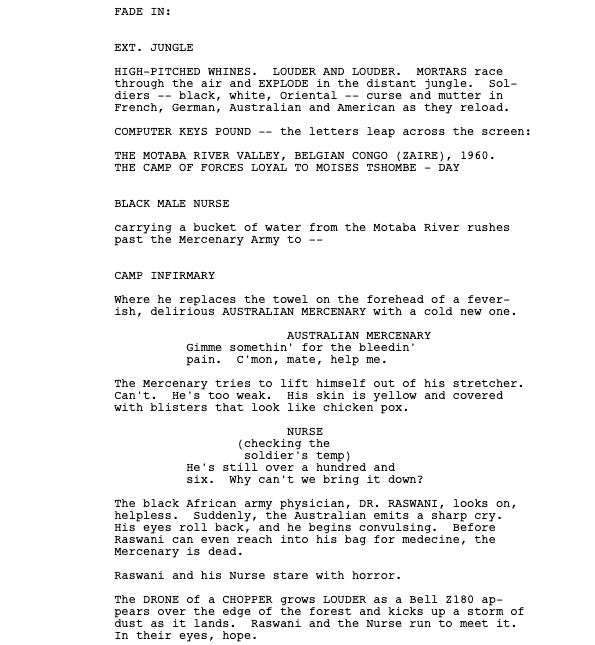 FADE IN:

EXT. JUNGLE

HIGH-PITCHED WHINES. LOUDER AND LOUDER. MORTARS race through the air and EXPLODE in the distant jungle. Soldiers -- black, white, Oriental -- curse and mutter in French, German, Australian and American as they reload.

COMPUTER KEYS POUND -- the letters leap across the screen:

THE MOTABA RIVER VALLEY, BELGIAN CONGO (ZAIRE), 1960.
THE CAMP OF FORCES LOYAL TO MOISES TSHOMBE - DAY

BLACK MALE NURSE

carrying a bucket of water from the Motaba River rushes past the Mercenary Army to --

CAMP INFIRMARY

Where he replaces the towel on the forehead of a feverish, delirious AUSTRALIAN MERCENARY with a cold new one.

AUSTRALIAN MERCENARY
Gimme somethin' for the bleedin' pain. C'mon, mate, help me.

The Mercenary tries to lift himself out of his stretcher. Can't. He's too weak. His skin is yellow and covered with blisters that look like chicken pox.

NURSE
(checking the soldier's temp)
He's still over a hundred and six. Why can't we bring it down?

The black African army physician, DR. RASWANI, looks on, helpless. Suddenly, the Australian emits a sharp cry. His eyes roll back, and he begins convulsing. Before Raswani can even reach into his bag for medecine, the Mercenary is dead.

Raswani and his Nurse stare with horror.

The DRONE of a CHOPPER grows LOUDER as a Bell Z180 appears over the edge of the forest and kicks up a storm of dust as it lands. Raswani and the Nurse run to meet it. In their eyes, hope.